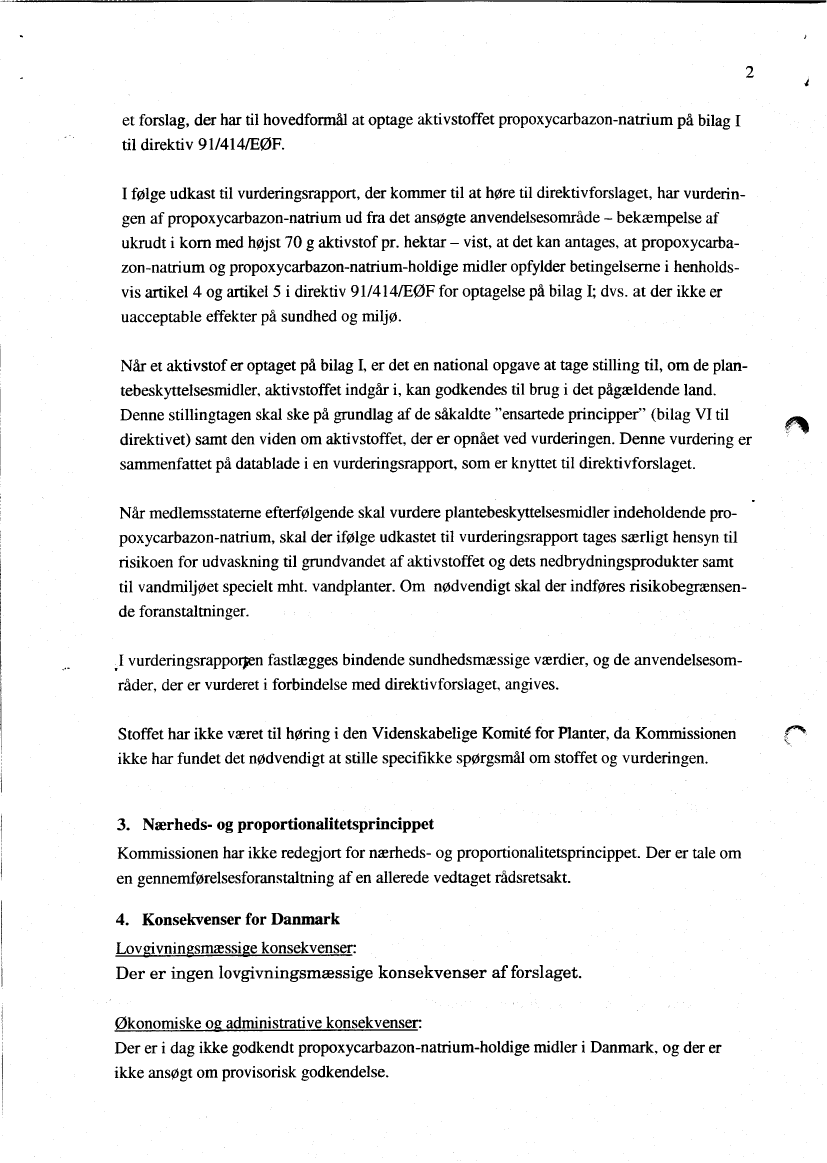 2

et forslag, der har til hovedformål at optage aktivstoffet propoxycarbazon-natrium på bilag I til direktiv 91/414/EØF.

I følge udkast til vurderingsrapport, der kommer til at høre til direktivforslaget, har vurderingen af propoxycarbazon-natrium ud fra det ansøgte anvendelsesområde – bekæmpelse af ukrudt i korn med højst 70 g aktivstof pr. hektar – vist, at det kan antages, at propoxycarbazon-natrium og propoxycarbazon-natrium-holdige midler opfylder betingelserne i henholdsvis artikel 4 og artikel 5 i direktiv 91/414/EØF for optagelse på bilag I; dvs. at der ikke er uacceptable effekter på sundhed og miljø.

Når et aktivstof er optaget på bilag I, er det en national opgave at tage stilling til, om de plantebeskyttelsesmidler, aktivstoffet indgår i, kan godkendes til brug i det pågældende land. Denne stillingtagen skal ske på grundlag af de såkaldte "ensartede principper" (bilag VI til direktivet) samt den viden om aktivstoffet, der er opnået ved vurderingen. Denne vurdering er sammenfattet på datablade i en vurderingsrapport, som er knyttet til direktivforslaget.

Når medlemsstaterne efterfølgende skal vurdere plantebeskyttelsesmidler indeholdende propoxycarbazon-natrium, skal der ifølge udkastet til vurderingsrapport tages særligt hensyn til risikoen for udvaskning til grundvandet af aktivstoffet og dets nedbrydningsprodukter samt til vandmiljøet specielt mht. vandplanter. Om nødvendigt skal der indføres risikobegrænsende foranstaltninger.

I vurderingsrapporten fastlægges bindende sundhedsmæssige værdier, og de anvendelsesområder, der er vurderet i forbindelse med direktivforslaget, angives.

Stoffet har ikke været til høring i den Videnskabelige Komité for Planter, da Kommissionen ikke har fundet det nødvendigt at stille specifikke spørgsmål om stoffet og vurderingen.

3. Nærheds- og proportionalitetsprincippet
Kommissionen har ikke redegjort for nærheds- og proportionalitetsprincippet. Der er tale om en gennemførelsesforanstaltning af en allerede vedtaget rådsretsakt.

4. Konsekvenser for Danmark
Lovgivningsmæssige konsekvenser:
Der er ingen lovgivningsmæssige konsekvenser af forslaget.

Økonomiske og administrative konsekvenser:
Der er i dag ikke godkendt propoxycarbazon-natrium-holdige midler i Danmark, og der er ikke ansøgt om provisorisk godkendelse.